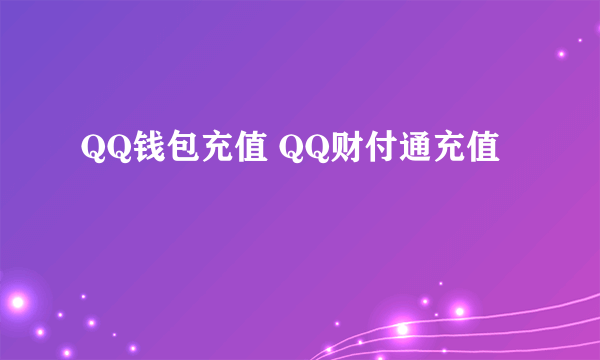 QQ钱包充值 QQ财付通充值